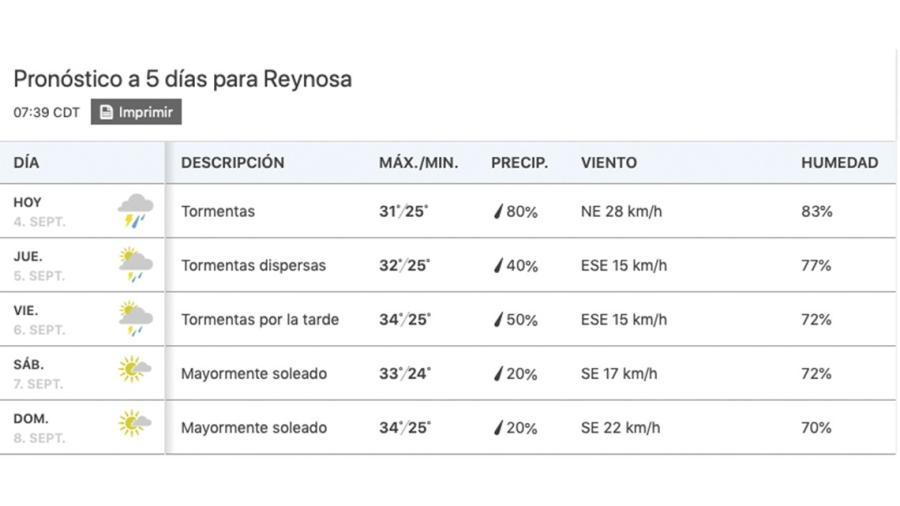 Pronóstico a 5 días para Reynosa

07:39 CDT Imprimir

| DÍA | DESCRIPCIÓN | MÁX./MIN. | PRECIP. | VIENTO | HUMEDAD |
|---|---|---|---|---|---|
| HOY 4. SEPT. | Tormentas | 31°/25° | 80% | NE 28 km/h | 83% |
| JUE. 5. SEPT. | Tormentas dispersas | 32°/25° | 40% | ESE 15 km/h | 77% |
| VIE. 6. SEPT. | Tormentas por la tarde | 34°/25° | 50% | ESE 15 km/h | 72% |
| SÁB. 7. SEPT. | Mayormente soleado | 33°/24° | 20% | SE 17 km/h | 72% |
| DOM. 8. SEPT. | Mayormente soleado | 34°/25° | 20% | SE 22 km/h | 70% |